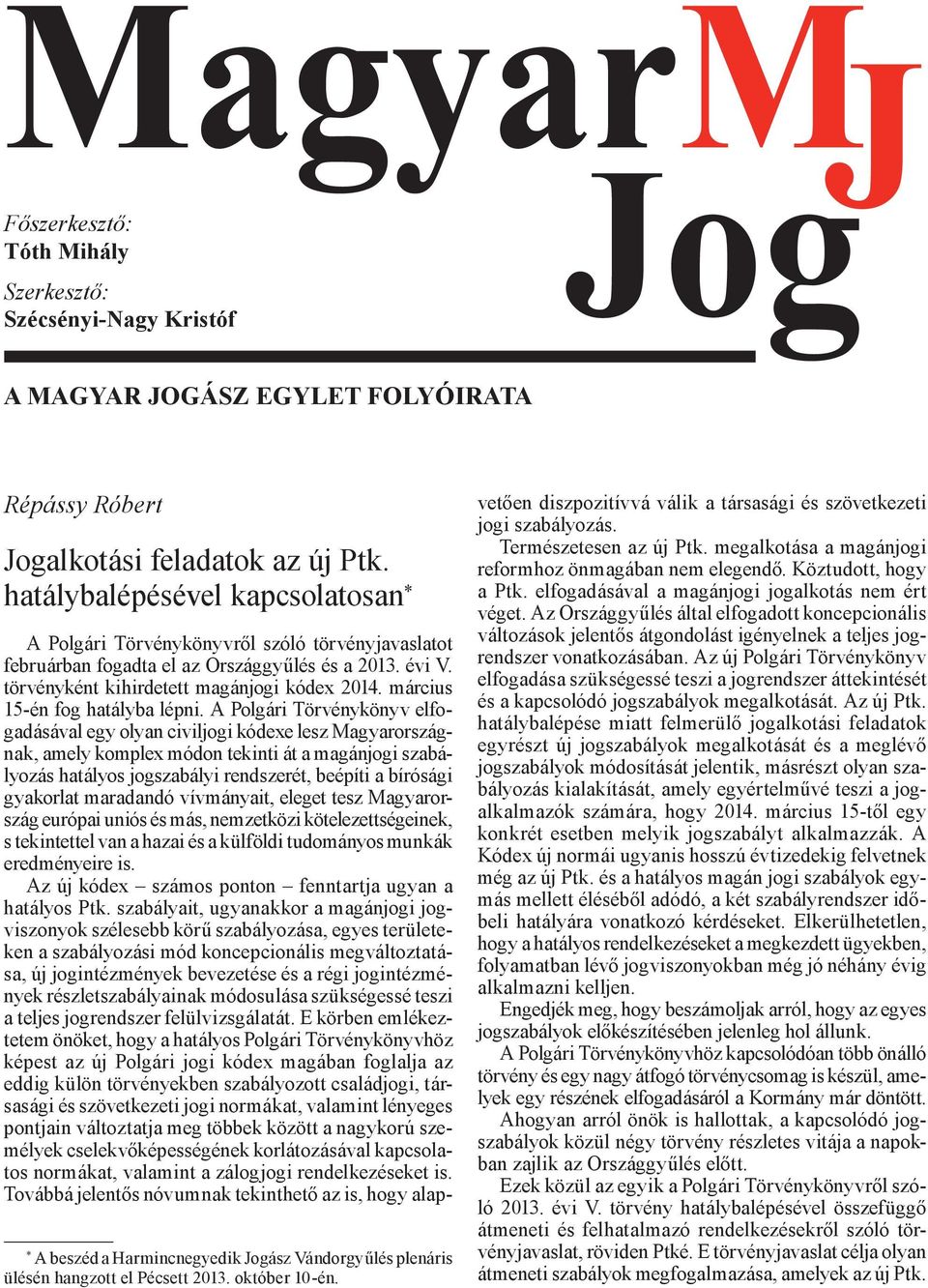 Magyar MJ Jog

Főszerkesztő:
Tóth Mihály

Szerkesztő:
Szécsényi-Nagy Kristóf

A MAGYAR JOGÁSZ EGYLET FOLYÓIRATA

Répássy Róbert

Jogalkotási feladatok az új Ptk. hatálybalépésével kapcsolatosan*

A Polgári Törvénykönyvről szóló törvényjavaslatot februárban fogadta el az Országgyűlés és a 2013. évi V. törvényként kihirdetett magánjogi kódex 2014. március 15-én fog hatályba lépni. A Polgári Törvénykönyv elfogadásával egy olyan civiljogi kódexe lesz Magyarországnak, amely komplex módon tekinti át a magánjogi szabályozás hatályos jogszabályi rendszerét, beépíti a bírósági gyakorlat maradandó vívmányait, eleget tesz Magyarország európai uniós és más, nemzetközi kötelezettségeinek, s tekintettel van a hazai és a külföldi tudományos munkák eredményeire is.

Az új kódex – számos ponton – fenntartja ugyan a hatályos Ptk. szabályait, ugyanakkor a magánjogi jogviszonyok szélesebb körű szabályozása, egyes területeken a szabályozási mód koncepcionális megváltoztatása, új jogintézmények bevezetése és a régi jogintézmények részletszabályainak módosulása szükségessé teszi a teljes jogrendszer felülvizsgálatát. E körben emlékeztetem önöket, hogy a hatályos Polgári Törvénykönyvhöz képest az új Polgári jogi kódex magában foglalja az eddig külön törvényekben szabályozott családjogi, társasági és szövetkezeti jogi normákat, valamint lényeges pontjain változtatja meg többek között a nagykorú személyek cselekvőképességének korlátozásával kapcsolatos normákat, valamint a zálogjogi rendelkezéseket is. Továbbá jelentős nóvumnak tekinthető az is, hogy alapvetően diszpozitívvá válik a társasági és szövetkezeti jogi szabályozás.

Természetesen az új Ptk. megalkotása a magánjogi reformhoz önmagában nem elegendő. Köztudott, hogy a Ptk. elfogadásával a magánjogi jogalkotás nem ért véget. Az Országgyűlés által elfogadott koncepcionális változások jelentős átgondolást igényelnek a teljes jogrendszer vonatkozásában. Az új Polgári Törvénykönyv elfogadása szükségessé teszi a jogrendszer áttekintését és a kapcsolódó jogszabályok megalkotását. Az új Ptk. hatálybalépése miatt felmerülő jogalkotási feladatok egyrészt új jogszabályok megalkotását és a meglévő jogszabályok módosítását jelentik, másrészt olyan szabályozás kialakítását, amely egyértelművé teszi a jogalkalmazók számára, hogy 2014. március 15-től egy konkrét esetben melyik jogszabályt alkalmazzák. A Kódex új normái ugyanis hosszú évtizedekig felvetnek még az új Ptk. és a hatályos magán jogi szabályok egymás mellett éléséből adódó, a két szabályrendszer időbeli hatályára vonatkozó kérdéseket. Elkerülhetetlen, hogy a hatályos rendelkezéseket a megkezdett ügyekben, folyamatban lévő jogviszonyokban még jó néhány évig alkalmazni kelljen.

Engedjék meg, hogy beszámoljak arról, hogy az egyes jogszabályok előkészítésében jelenleg hol állunk.

A Polgári Törvénykönyvhöz kapcsolódóan több önálló törvény és egy nagy átfogó törvénycsomag is készül, amelyek egy részének elfogadásáról a Kormány már döntött.

Ahogyan arról önök is hallottak, a kapcsolódó jogszabályok közül négy törvény részletes vitája a napokban zajlik az Országgyűlés előtt.

Ezek közül az egyik a Polgári Törvénykönyvről szóló 2013. évi V. törvény hatálybalépésével összefüggő átmeneti és felhatalmazó rendelkezésekről szóló törvényjavaslat, röviden Ptké. E törvényjavaslat célja olyan átmeneti szabályok megfogalmazása, amelyek az új Ptk.

* A beszéd a Harmincnegyedik Jogász Vándorgyűlés plenáris ülésén hangzott el Pécsett 2013. október 10-én.